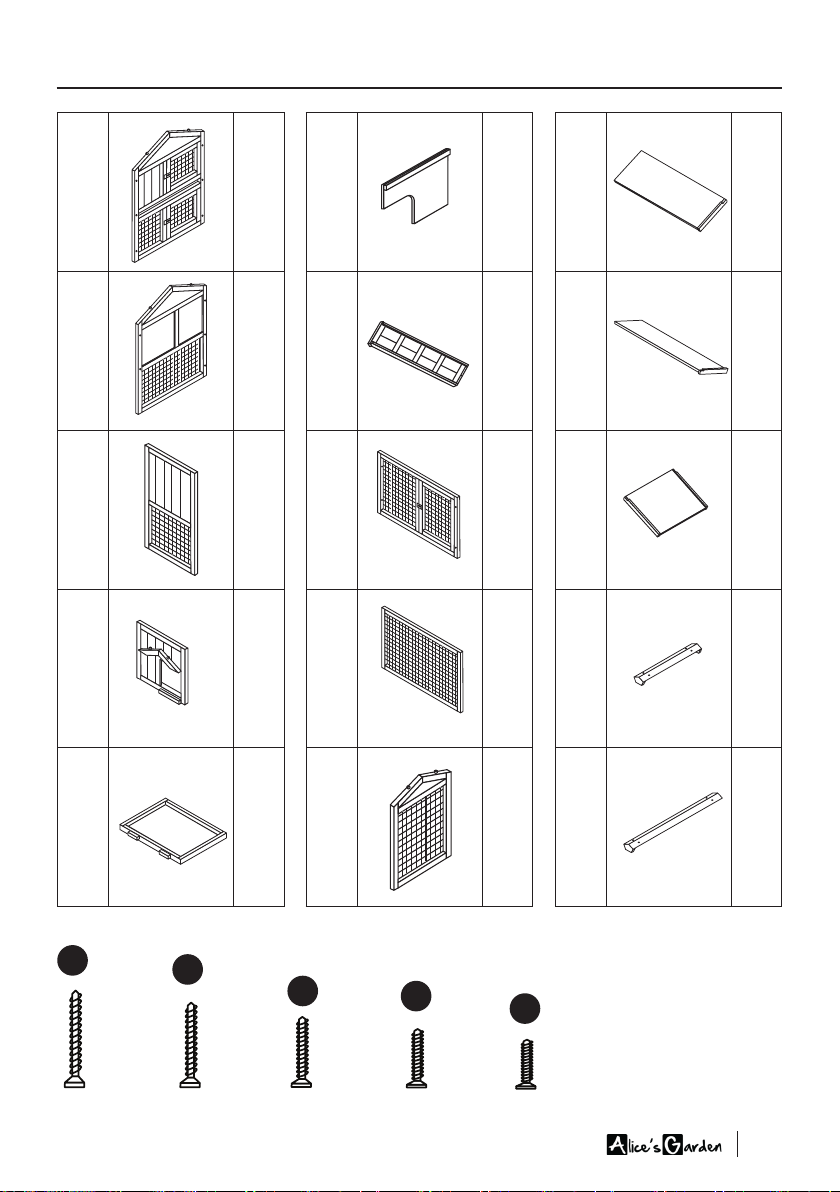 Alice's Garden